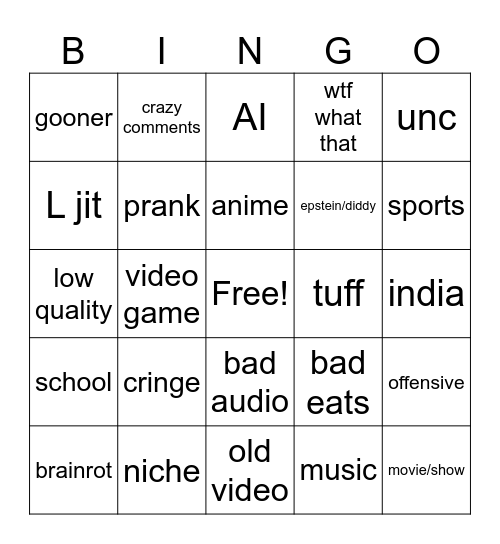 | B | I | N | G | O |
|---|---|---|---|---|
| gooner | crazy comments | AI | wtf what that | unc |
| L jit | prank | anime | epstein/diddy | sports |
| low quality | video game | Free! | tuff | india |
| school | cringe | bad audio | bad eats | offensive |
| brainrot | niche | old video | music | movie/show |